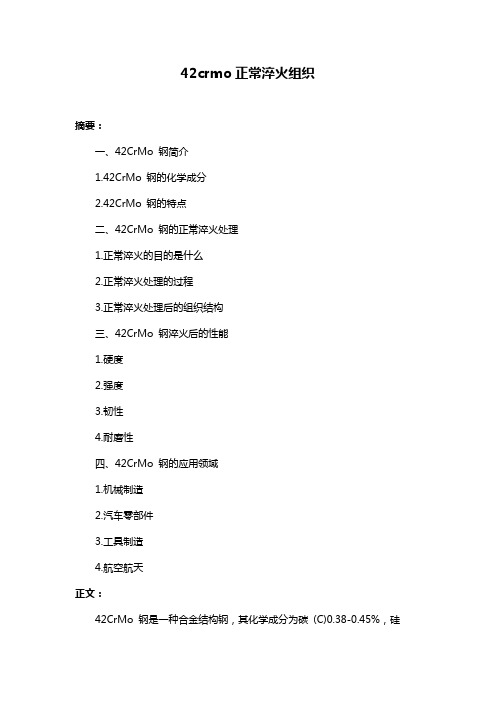 42crmo 正常淬火组织

摘要：

一、42CrMo 钢简介

1.42CrMo 钢的化学成分

2.42CrMo 钢的特点

二、42CrMo 钢的正常淬火处理

1.正常淬火的目的是什么

2.正常淬火处理的过程

3.正常淬火处理后的组织结构

三、42CrMo 钢淬火后的性能

1.硬度

2.强度

3.韧性

4.耐磨性

四、42CrMo 钢的应用领域

1.机械制造

2.汽车零部件

3.工具制造

4.航空航天

正文：

42CrMo 钢是一种合金结构钢，其化学成分为碳（C)0.38-0.45%，硅